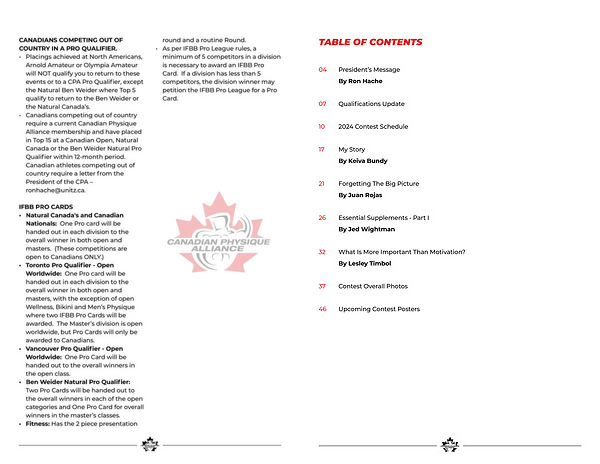 CANADIANS COMPETING OUT OF COUNTRY IN A PRO QUALIFIER.

- Placings achieved at North Americans, Arnold Amateur or Olympia Amateur will NOT qualify you to return to these events or to a CPA Pro Qualifier, except the Natural Ben Weider where Top 5 qualify to return to the Ben Weider or the Natural Canada's.
- Canadians competing out of country require a current Canadian Physique Alliance membership and have placed in Top 15 at a Canadian Open, Natural Canada or the Ben Weider Natural Pro Qualifier within 12-month period. Canadian athletes competing out of country require a letter from the President of the CPA – ronhache@unitz.ca.

IFBB PRO CARDS

- Natural Canada's and Canadian Nationals: One Pro card will be handed out in each division to the overall winner in both open and masters. (These competitions are open to Canadians ONLY.)
- Toronto Pro Qualifier - Open Worldwide: One Pro card will be handed out in each division to the overall winner in both open and masters, with the exception of open Wellness, Bikini and Men's Physique where two IFBB Pro Cards will be awarded. The Master's division is open worldwide, but Pro Cards will only be awarded to Canadians.
- Vancouver Pro Qualifier - Open Worldwide: One Pro Card will be handed out to the overall winners in the open class.
- Ben Weider Natural Pro Qualifier: Two Pro Cards will be handed out to the overall winners in each of the open categories and One Pro Card for overall winners in the master's classes.
- Fitness: Has the 2 piece presentation round and a routine Round.
- As per IFBB Pro League rules, a minimum of 5 competitors in a division is necessary to award an IFBB Pro Card. If a division has less than 5 competitors, the division winner may petition the IFBB Pro League for a Pro Card.

CANADIAN PHYSIQUE ALLIANCE

TABLE OF CONTENTS

04 President's Message
By Ron Hache

07 Qualifications Update

10 2024 Contest Schedule

17 My Story
By Keiva Bundy

21 Forgetting The Big Picture
By Juan Rojas

26 Essential Supplements - Part I
By Jed Wightman

32 What Is More Important Than Motivation?
By Lesley Timbol

37 Contest Overall Photos

46 Upcoming Contest Posters